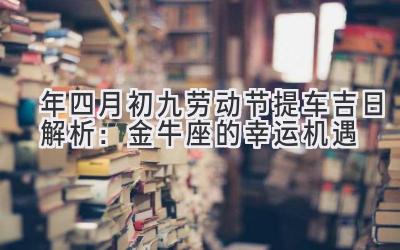 年四月初九劳动节提车吉日解析：金牛座的幸运机遇